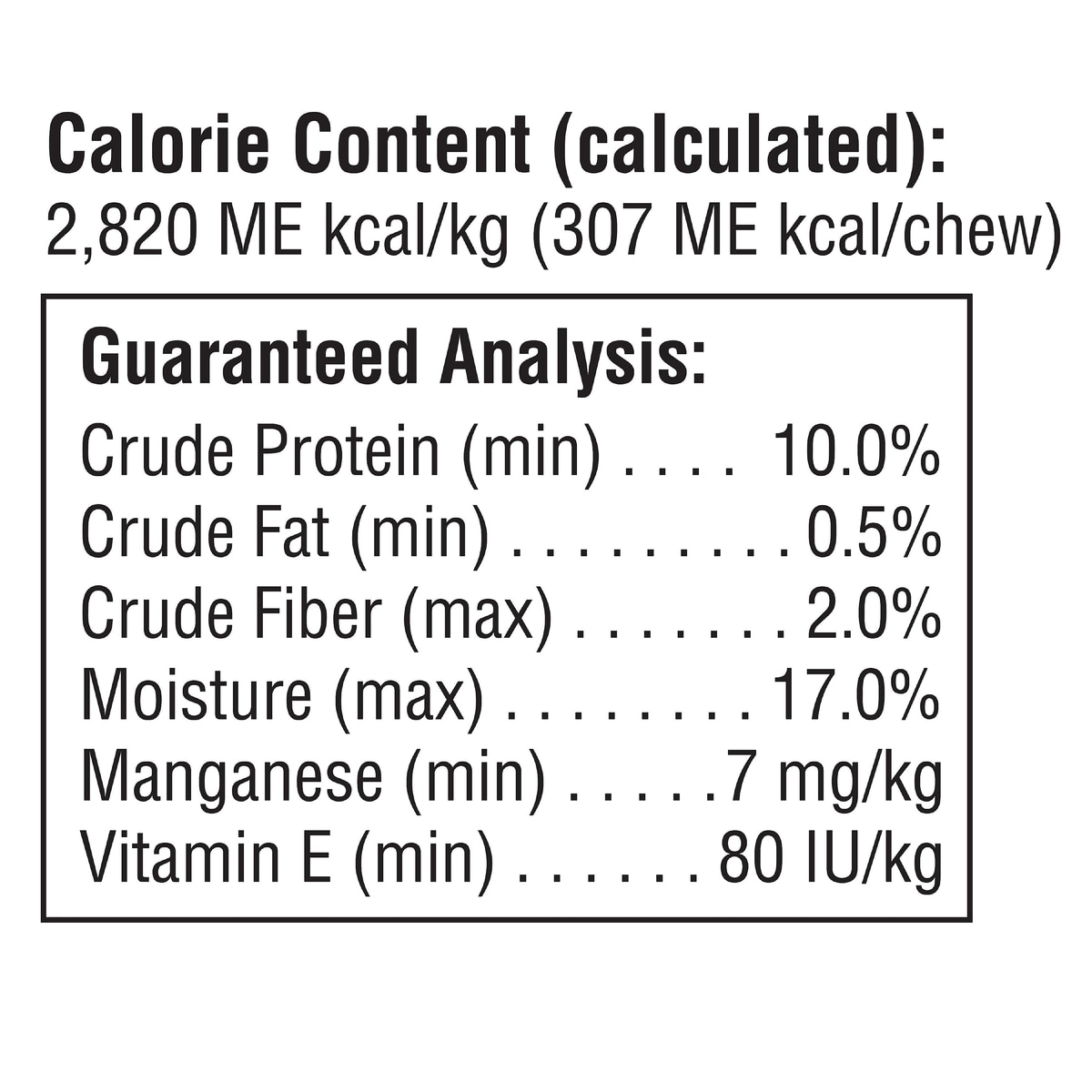 Calorie Content (calculated):
2,820 ME kcal/kg (307 ME kcal/chew)

Guaranteed Analysis:
Crude Protein (min) 10.0%
Crude Fat (min) 0.5%
Crude Fiber (max) 2.0%
Moisture (max) 17.0%
Manganese (min) 7 mg/kg
Vitamin E (min) 80 IU/kg